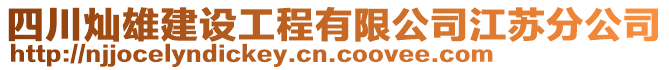 四川灿雄建设工程有限公司江苏分公司
http://njjocelyndickey.cn.coovee.com